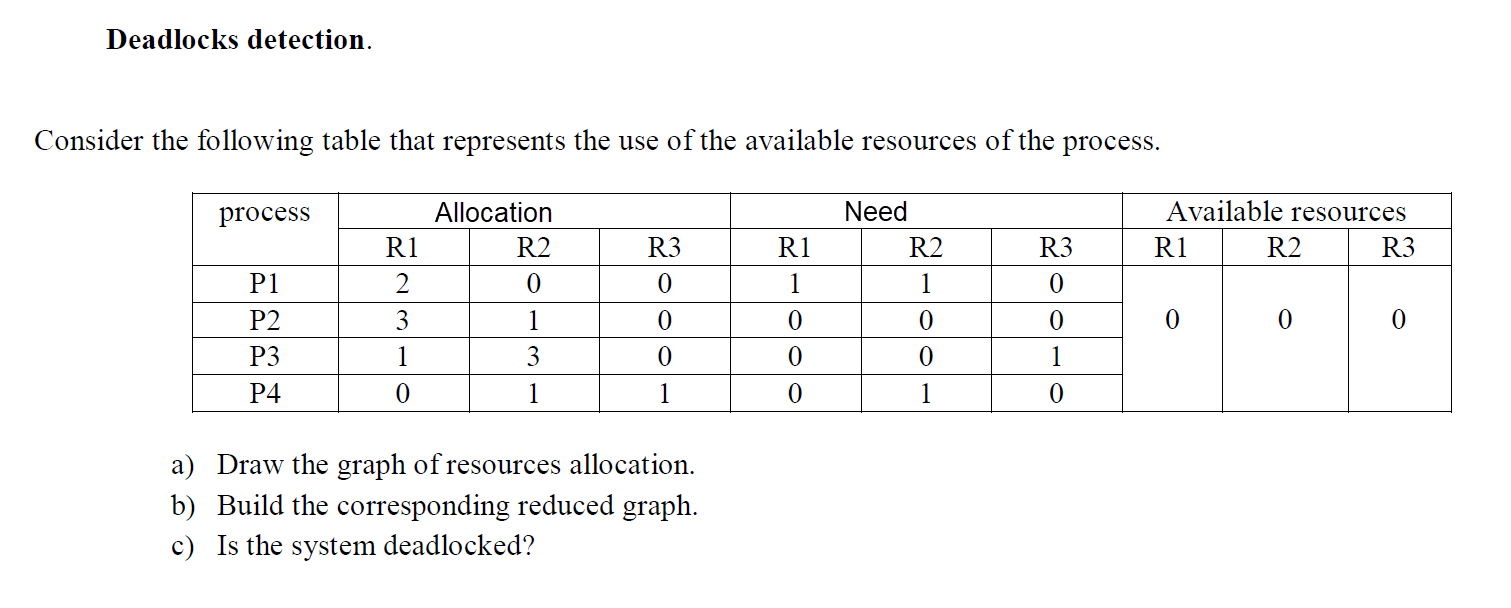 **Deadlocks detection**.

Consider the following table that represents the use of the available resources of the process.

| process | Allocation | | | Need | | | Available resources | | |
|---|---|---|---|---|---|---|---|---|---|
| | R1 | R2 | R3 | R1 | R2 | R3 | R1 | R2 | R3 |
| P1 | 2 | 0 | 0 | 1 | 1 | 0 | 0 | 0 | 0 |
| P2 | 3 | 1 | 0 | 0 | 0 | 0 | | | |
| P3 | 1 | 3 | 0 | 0 | 0 | 1 | | | |
| P4 | 0 | 1 | 1 | 0 | 1 | 0 | | | |

a) Draw the graph of resources allocation.
b) Build the corresponding reduced graph.
c) Is the system deadlocked?